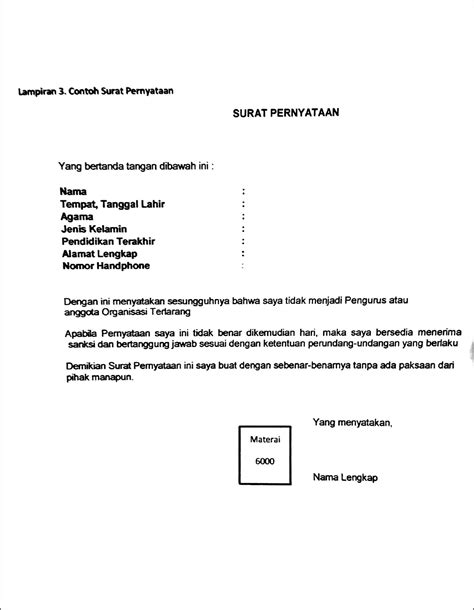 Lampiran 3. Contoh Surat Pernyataan

SURAT PERNYATAAN

Yang bertanda tangan dibawah ini :

Nama :
Tempat, Tanggal Lahir :
Agama :
Jenis Kelamin :
Pendidikan Terakhir :
Alamat Lengkap :
Nomor Handphone :

Dengan ini menyatakan sesungguhnya bahwa saya tidak menjadi Pengurus atau anggota Organisasi Terlarang

Apabila Pernyataan saya ini tidak benar dikemudian hari, maka saya bersedia menerima sanksi dan bertanggung jawab sesuai dengan ketentuan perundang-undangan yang berlaku

Demikian Surat Pernyataan ini saya buat dengan sebenar-benarnya tanpa ada paksaan dari pihak manapun.

Yang menyatakan,

Materai

6000

Nama Lengkap